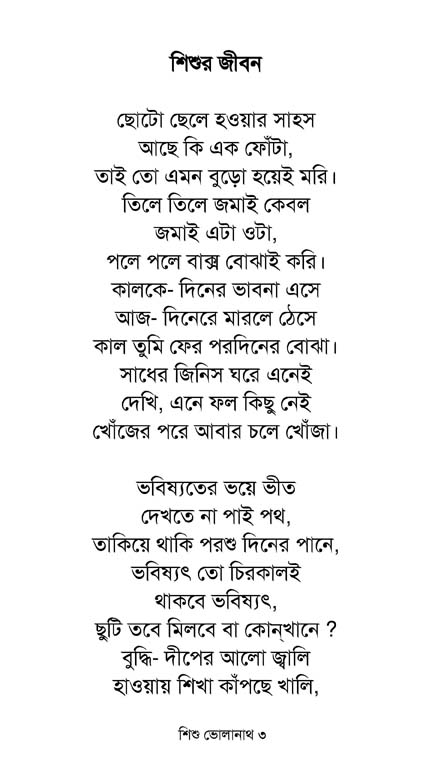 শিশুর জীবন

ছোটো ছেলে হওয়ার সাহস
আছে কি এক ফোঁটা,
তাই তো এমন বুড়ো হয়েই মরি।
তিলে তিলে জমাই কেবল
জমাই এটা ওটা,
পলে পলে বাক্স বোঝাই করি।
কালকে- দিনের ভাবনা এসে
আজ- দিনেরে মারলে ঠেসে
কাল তুমি ফের পরদিনের বোঝা।
সাধের জিনিস ঘরে এনেই
দেখি, এনে ফল কিছু নেই
খোঁজের পরে আবার চলে খোঁজা।

ভবিষ্যতের ভয়ে ভীত
দেখতে না পাই পথ,
তাকিয়ে থাকি পরশু দিনের পানে,
ভবিষ্যৎ তো চিরকালই
থাকবে ভবিষ্যৎ,
ছুটি তবে মিলবে বা কোন্‌খানে ?
বুদ্ধি- দীপের আলো জ্বালি
হাওয়ায় শিখা কাঁপছে খালি,

শিশু ভোলানাথ ৩